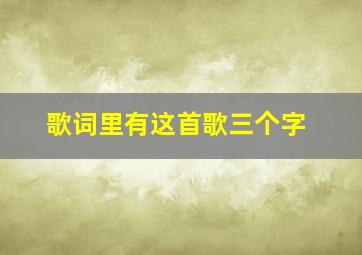 歌词里有这首歌三个字